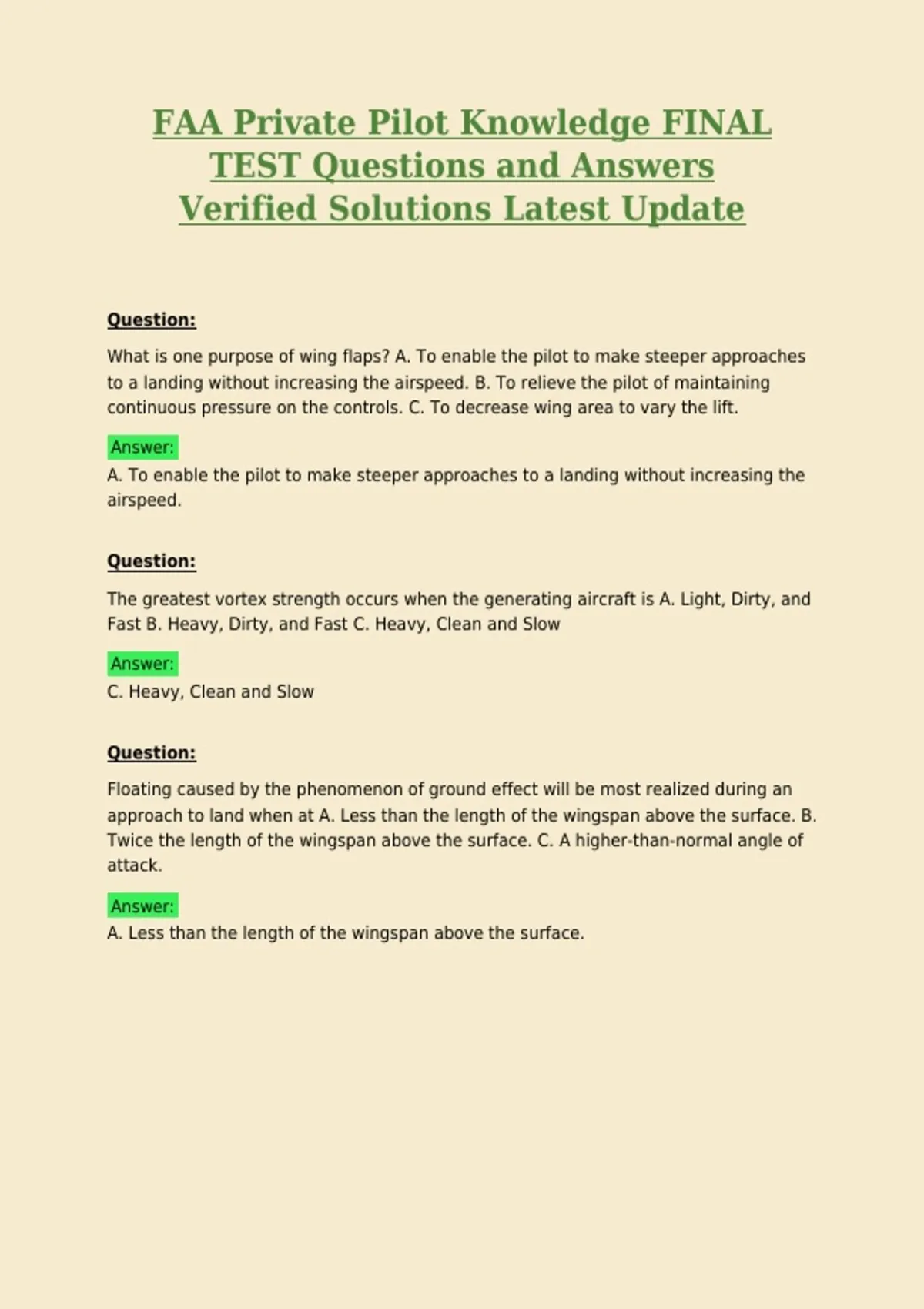 FAA Private Pilot Knowledge FINAL TEST Questions and Answers Verified Solutions Latest Update

Question:

What is one purpose of wing flaps? A. To enable the pilot to make steeper approaches to a landing without increasing the airspeed. B. To relieve the pilot of maintaining continuous pressure on the controls. C. To decrease wing area to vary the lift.

Answer:

A. To enable the pilot to make steeper approaches to a landing without increasing the airspeed.

Question:

The greatest vortex strength occurs when the generating aircraft is A. Light, Dirty, and Fast B. Heavy, Dirty, and Fast C. Heavy, Clean and Slow

Answer:

C. Heavy, Clean and Slow

Question:

Floating caused by the phenomenon of ground effect will be most realized during an approach to land when at A. Less than the length of the wingspan above the surface. B. Twice the length of the wingspan above the surface. C. A higher-than-normal angle of attack.

Answer:

A. Less than the length of the wingspan above the surface.